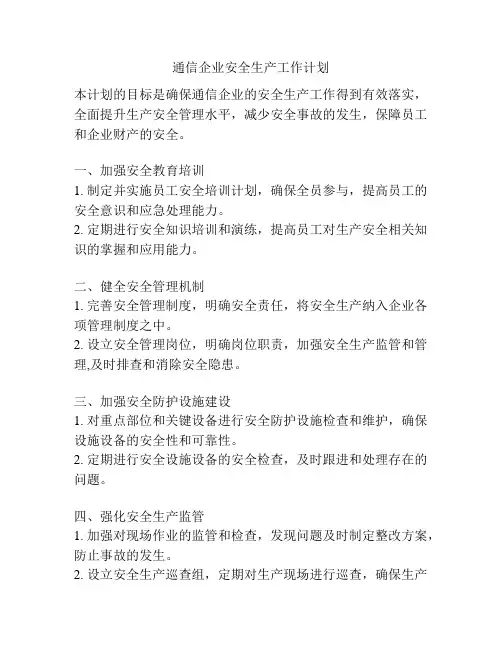 通信企业安全生产工作计划

本计划的目标是确保通信企业的安全生产工作得到有效落实，全面提升生产安全管理水平，减少安全事故的发生，保障员工和企业财产的安全。

一、加强安全教育培训
1. 制定并实施员工安全培训计划，确保全员参与，提高员工的安全意识和应急处理能力。
2. 定期进行安全知识培训和演练，提高员工对生产安全相关知识的掌握和应用能力。

二、健全安全管理机制
1. 完善安全管理制度，明确安全责任，将安全生产纳入企业各项管理制度之中。
2. 设立安全管理岗位，明确岗位职责，加强安全生产监管和管理,及时排查和消除安全隐患。

三、加强安全防护设施建设
1. 对重点部位和关键设备进行安全防护设施检查和维护，确保设施设备的安全性和可靠性。
2. 定期进行安全设施设备的安全检查，及时跟进和处理存在的问题。

四、强化安全生产监管
1. 加强对现场作业的监管和检查，发现问题及时制定整改方案，防止事故的发生。
2. 设立安全生产巡查组，定期对生产现场进行巡查，确保生产